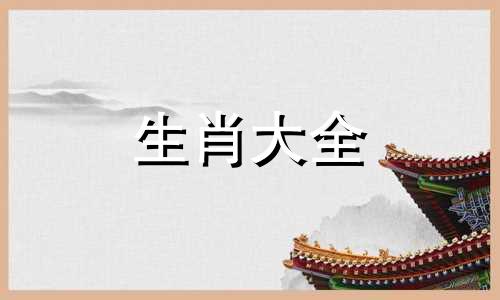 生肖大全